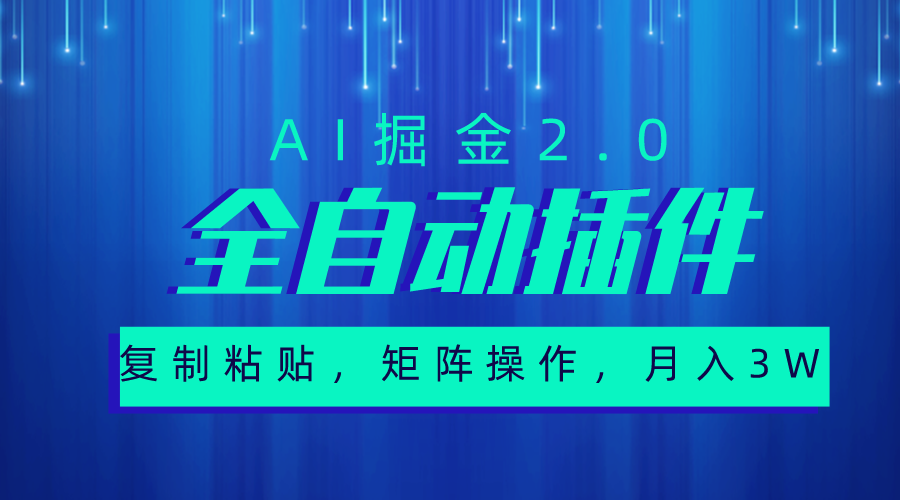 AI掘金2.0

全自动插件

复制粘贴，矩阵操作，月入3W